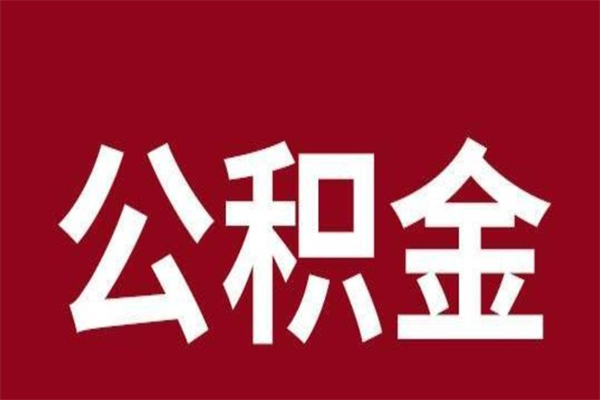 公积金